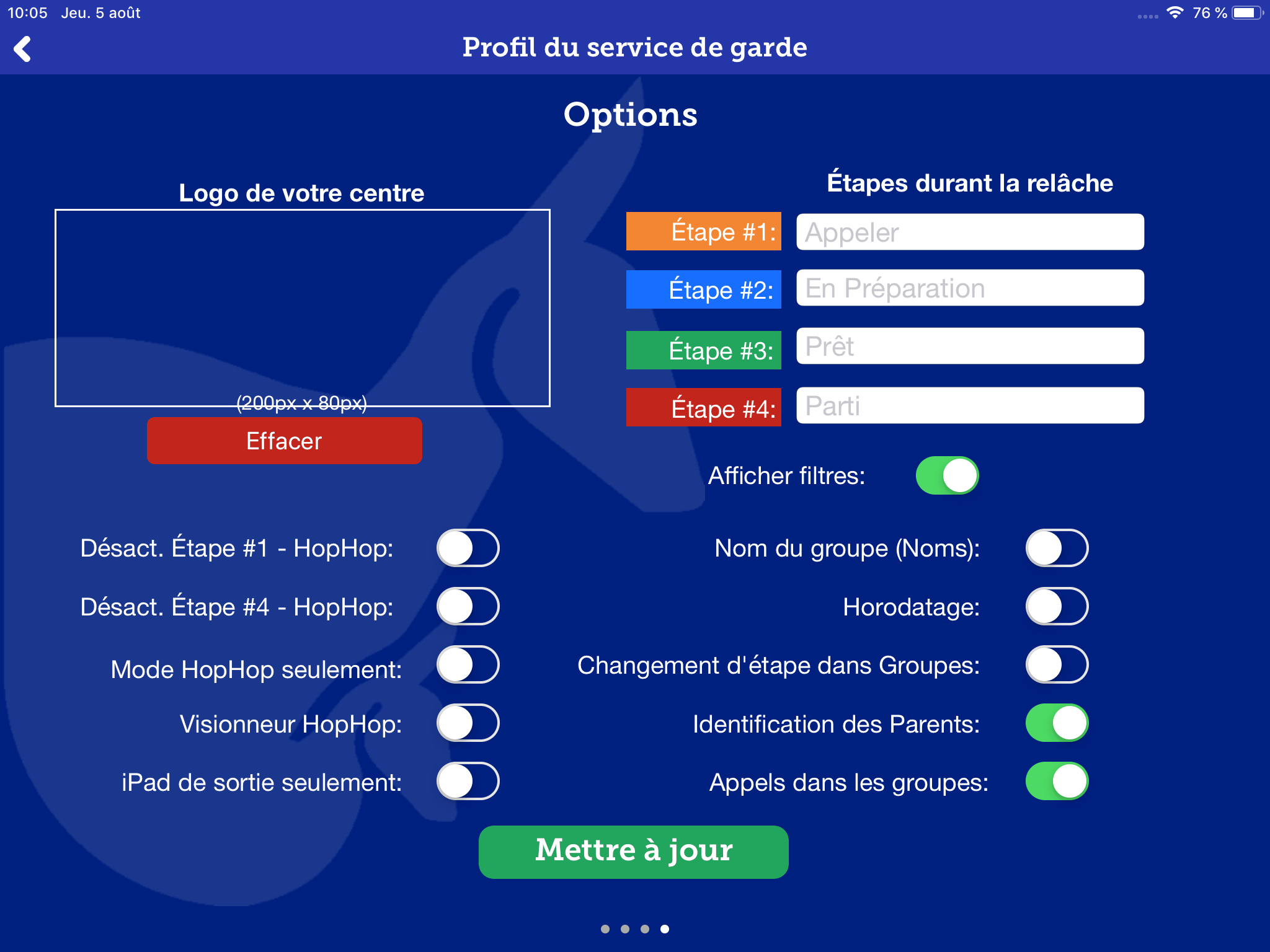 10:05 Jeu. 5 août

76 %

Profil du service de garde

Options

Logo de votre centre

(200px x 80px)

Effacer

Étapes durant la relâche

Étape #1: Appeler

Étape #2: En Préparation

Étape #3: Prêt

Étape #4: Parti

Afficher filtres:

Désact. Étape #1 - HopHop:

Désact. Étape #4 - HopHop:

Mode HopHop seulement:

Visionneur HopHop:

iPad de sortie seulement:

Nom du groupe (Noms):

Horodatage:

Changement d'étape dans Groupes:

Identification des Parents:

Appels dans les groupes:

Mettre à jour